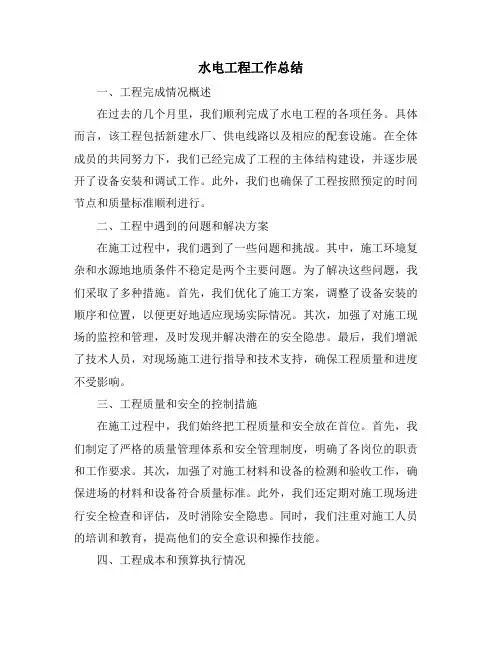 水电工程工作总结

一、工程完成情况概述

在过去的几个月里，我们顺利完成了水电工程的各项任务。具体而言，该工程包括新建水厂、供电线路以及相应的配套设施。在全体成员的共同努力下，我们已经完成了工程的主体结构建设，并逐步展开了设备安装和调试工作。此外，我们也确保了工程按照预定的时间节点和质量标准顺利进行。

二、工程中遇到的问题和解决方案

在施工过程中，我们遇到了一些问题和挑战。其中，施工环境复杂和水源地地质条件不稳定是两个主要问题。为了解决这些问题，我们采取了多种措施。首先，我们优化了施工方案，调整了设备安装的顺序和位置，以便更好地适应现场实际情况。其次，加强了对施工现场的监控和管理，及时发现并解决潜在的安全隐患。最后，我们增派了技术人员，对现场施工进行指导和技术支持，确保工程质量和进度不受影响。

三、工程质量和安全的控制措施

在施工过程中，我们始终把工程质量和安全放在首位。首先，我们制定了严格的质量管理体系和安全管理制度，明确了各岗位的职责和工作要求。其次，加强了对施工材料和设备的检测和验收工作，确保进场的材料和设备符合质量标准。此外，我们还定期对施工现场进行安全检查和评估，及时消除安全隐患。同时，我们注重对施工人员的培训和教育，提高他们的安全意识和操作技能。

四、工程成本和预算执行情况